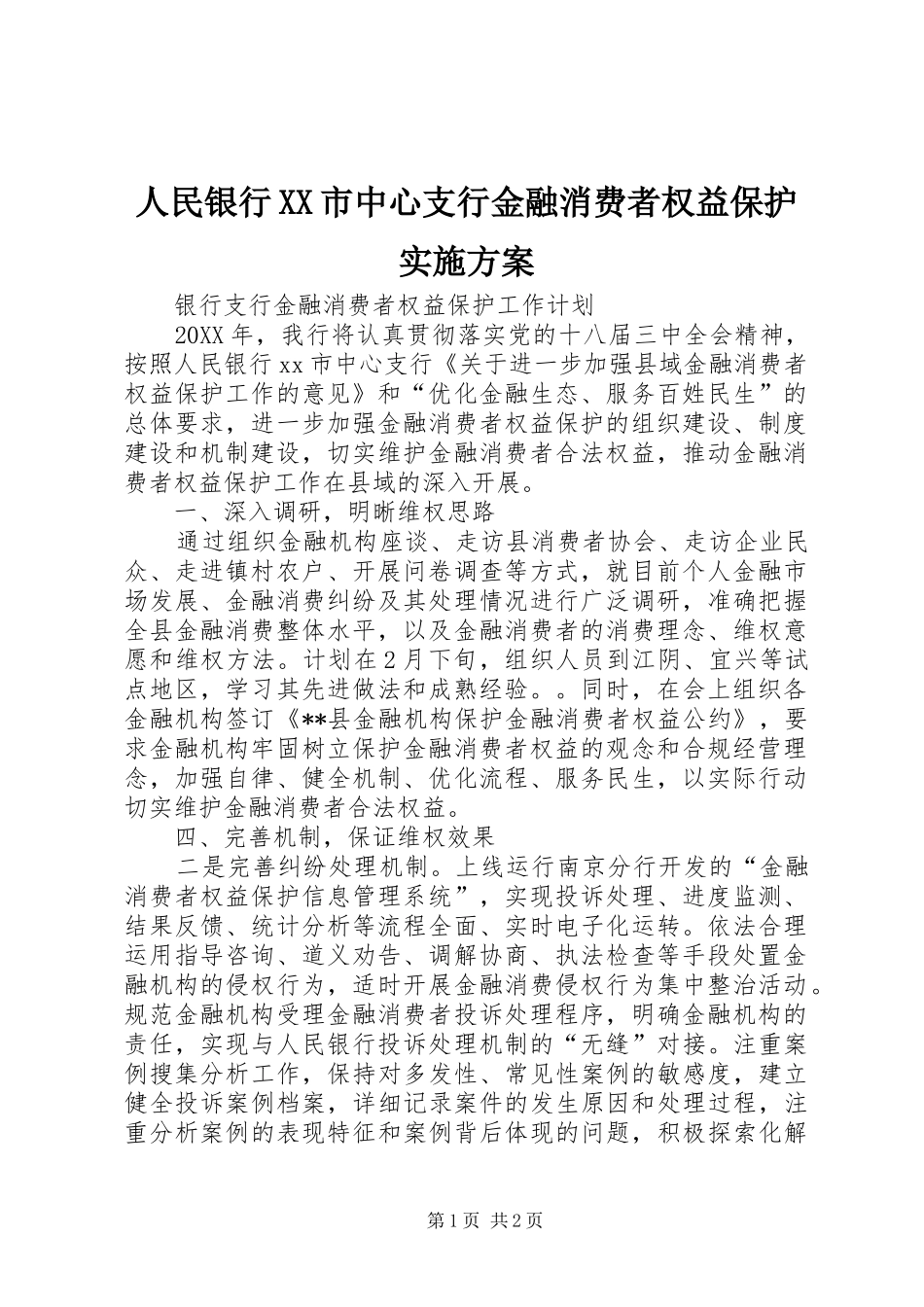 人民银行XX市中心支行金融消费者权益保护实施方案

银行支行金融消费者权益保护工作计划

20XX年，我行将认真贯彻落实党的十八届三中全会精神，按照人民银行xx市中心支行《关于进一步加强县域金融消费者权益保护工作的意见》和“优化金融生态、服务百姓民生”的总体要求，进一步加强金融消费者权益保护的组织建设、制度建设和机制建设，切实维护金融消费者合法权益，推动金融消费者权益保护工作在县域的深入开展。

一、深入调研，明晰维权思路

通过组织金融机构座谈、走访县消费者协会、走访企业民众、走进镇村农户、开展问卷调查等方式，就目前个人金融市场发展、金融消费纠纷及其处理情况进行广泛调研，准确把握全县金融消费整体水平，以及金融消费者的消费理念、维权意愿和维权方法。计划在2月下旬，组织人员到江阴、宜兴等试点地区，学习其先进做法和成熟经验。。同时，在会上组织各金融机构签订《**县金融机构保护金融消费者权益公约》，要求金融机构牢固树立保护金融消费者权益的观念和合规经营理念，加强自律、健全机制、优化流程、服务民生，以实际行动切实维护金融消费者合法权益。

四、完善机制，保证维权效果

二是完善纠纷处理机制。上线运行南京分行开发的“金融消费者权益保护信息管理系统”，实现投诉处理、进度监测、结果反馈、统计分析等流程全面、实时电子化运转。依法合理运用指导咨询、道义劝告、调解协商、执法检查等手段处置金融机构的侵权行为，适时开展金融消费侵权行为集中整治活动。规范金融机构受理金融消费者投诉处理程序，明确金融机构的责任，实现与人民银行投诉处理机制的“无缝”对接。注重案例搜集分析工作，保持对多发性、常见性案例的敏感度，建立健全投诉案例档案，详细记录案件的发生原因和处理过程，注重分析案例的表现特征和案例背后体现的问题，积极探索化解

第1页 共2页